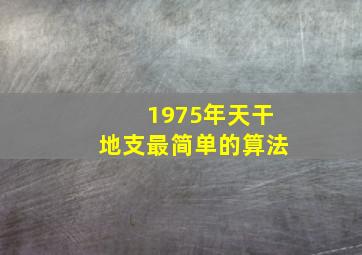 1975年天干
地支最简单的算法